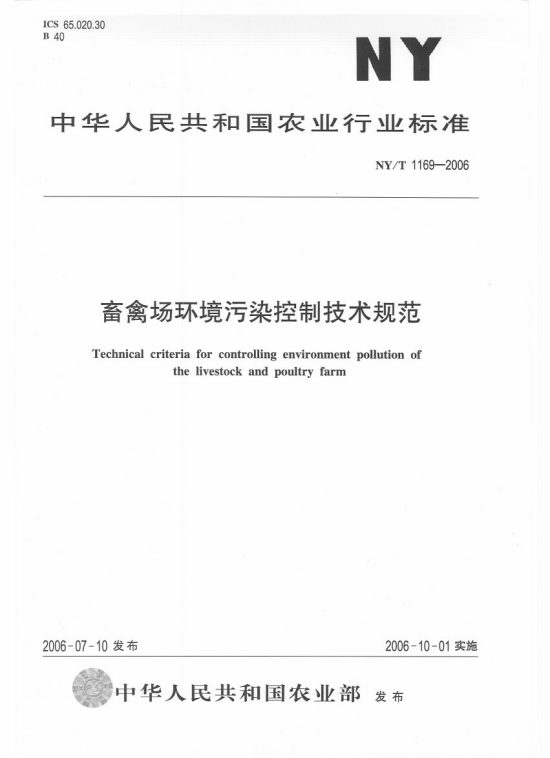 ICS 65.020.30
B 40

NY

中华人民共和国农业行业标准

NY/T 1169—2006

畜禽场环境污染控制技术规范

Technical criteria for controlling environment pollution of the livestock and poultry farm

2006-07-10 发布

2006-10-01 实施

中华人民共和国农业部 发布